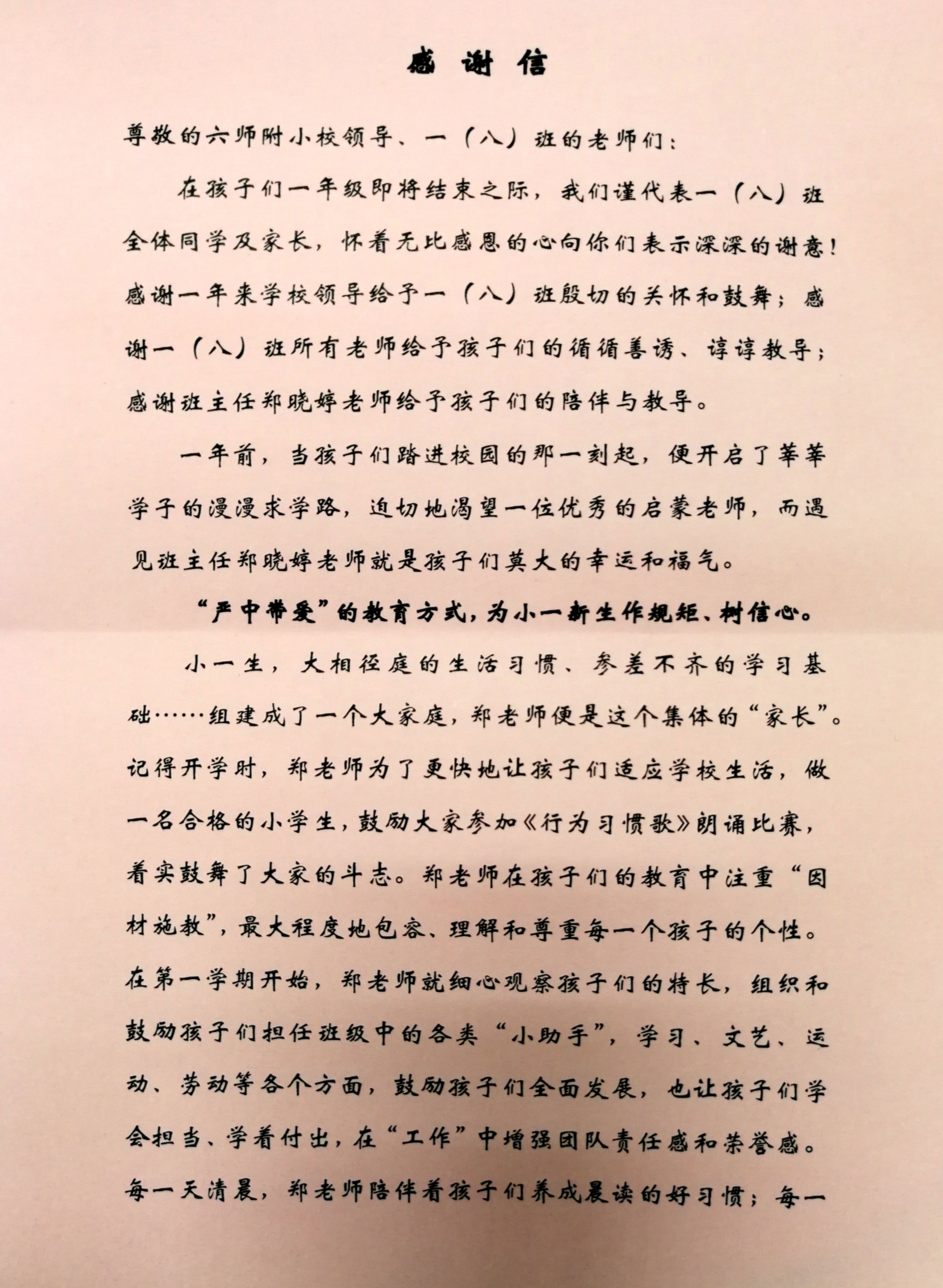 感谢信

尊敬的六师附小校领导、一（八）班的老师们：

在孩子们一年级即将结束之际，我们谨代表一（八）班全体同学及家长，怀着无比感恩的心向你们表示深深的谢意！感谢一年来学校领导给予一（八）班殷切的关怀和鼓舞；感谢一（八）班所有老师给予孩子们的循循善诱、谆谆教导；感谢班主任郑晓婷老师给予孩子们的陪伴与教导。

一年前，当孩子们踏进校园的那一刻起，便开启了莘莘学子的漫漫求学路，迫切地渴望一位优秀的启蒙老师，而遇见班主任郑晓婷老师就是孩子们莫大的幸运和福气。

“严中带爱”的教育方式，为小一新生作规矩、树信心。

小一生，大相径庭的生活习惯、参差不齐的学习基础……组建成了一个大家庭，郑老师便是这个集体的“家长”。记得开学时，郑老师为了更快地让孩子们适应学校生活，做一名合格的小学生，鼓励大家参加《行为习惯歌》朗诵比赛，着实鼓舞了大家的斗志。郑老师在孩子们的教育中注重“因材施教”，最大程度地包容、理解和尊重每一个孩子的个性。在第一学期开始，郑老师就细心观察孩子们的特长，组织和鼓励孩子们担任班级中的各类“小助手”，学习、文艺、运动、劳动等各个方面，鼓励孩子们全面发展，也让孩子们学会担当、学着付出，在“工作”中增强团队责任感和荣誉感。每一天清晨，郑老师陪伴着孩子们养成晨读的好习惯；每一